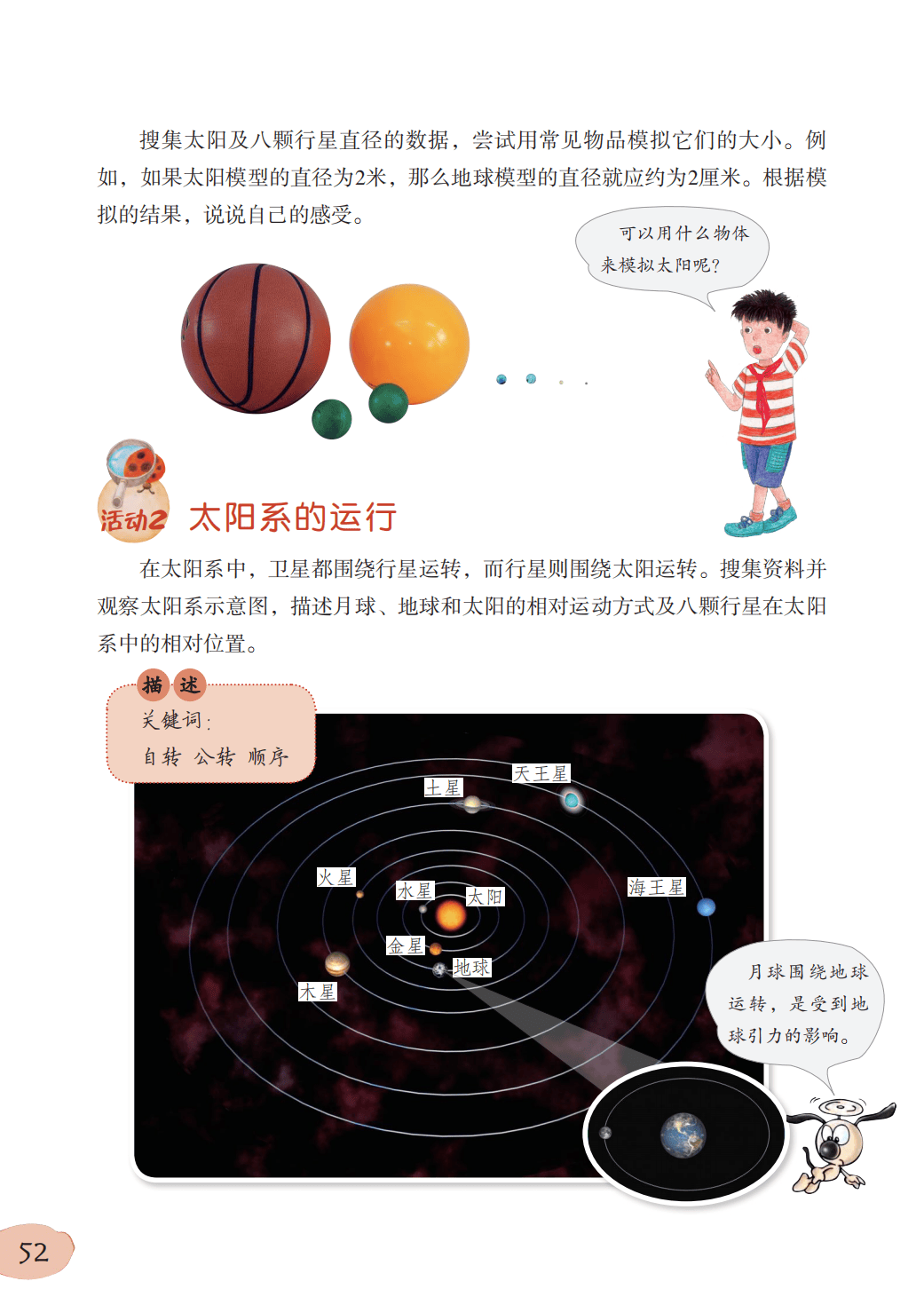 搜集太阳及八颗行星直径的数据，尝试用常见物品模拟它们的大小。例如，如果太阳模型的直径为2米，那么地球模型的直径就应约为2厘米。根据模拟的结果，说说自己的感受。

可以用什么物体来模拟太阳呢？

活动2 太阳系的运行

在太阳系中，卫星都围绕行星运转，而行星则围绕太阳运转。搜集资料并观察太阳系示意图，描述月球、地球和太阳的相对运动方式及八颗行星在太阳系中的相对位置。

描述
关键词：
自转 公转 顺序

天王星
土星
火星
水星
太阳
海王星
金星
地球
木星

月球围绕地球运转，是受到地球引力的影响。

52